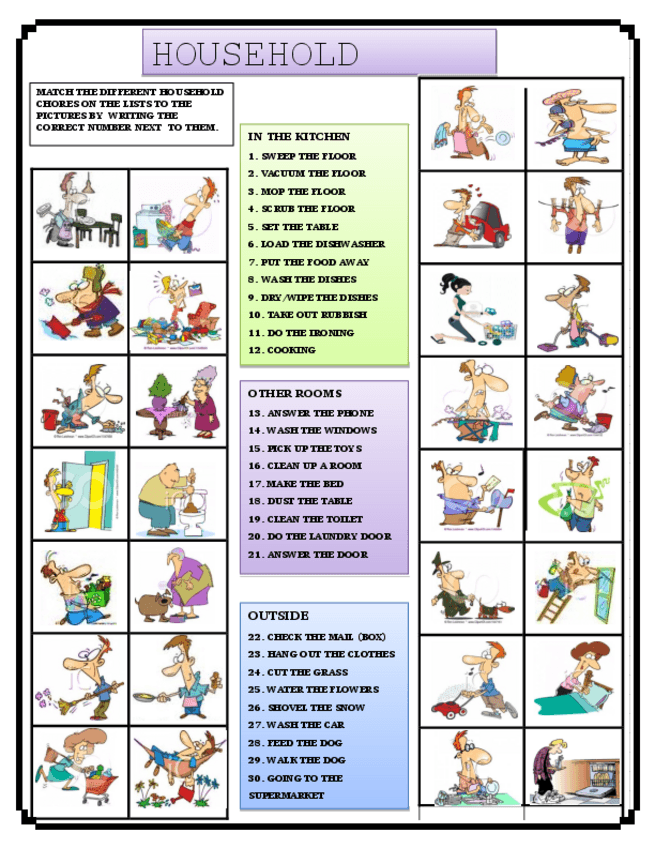 HOUSEHOLD

MATCH THE DIFFERENT HOUSEHOLD CHORES ON THE LISTS TO THE PICTURES BY WRITING THE CORRECT NUMBER NEXT TO THEM.

IN THE KITCHEN
1. SWEEP THE FLOOR
2. VACUUM THE FLOOR
3. MOP THE FLOOR
4. SCRUB THE FLOOR
5. SET THE TABLE
6. LOAD THE DISHWASHER
7. PUT THE FOOD AWAY
8. WASH THE DISHES
9. DRY/WIPE THE DISHES
10. TAKE OUT RUBBISH
11. DO THE IRONING
12. COOKING

OTHER ROOMS
13. ANSWER THE PHONE
14. WASH THE WINDOWS
15. PICK UP THE TOYS
16. CLEAN UP A ROOM
17. MAKE THE BED
18. DUST THE TABLE
19. CLEAN THE TOILET
20. DO THE LAUNDRY DOOR
21. ANSWER THE DOOR

OUTSIDE
22. CHECK THE MAIL (BOX)
23. HANG OUT THE CLOTHES
24. CUT THE GRASS
25. WATER THE FLOWERS
26. SHOVEL THE SNOW
27. WASH THE CAR
28. FEED THE DOG
29. WALK THE DOG
30. GOING TO THE SUPERMARKET